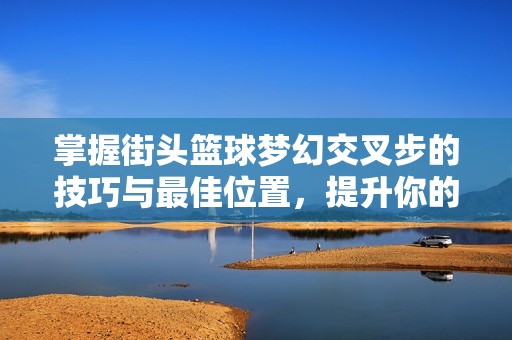 掌握街头篮球梦幻交叉步的技巧与最佳位置，提升你的